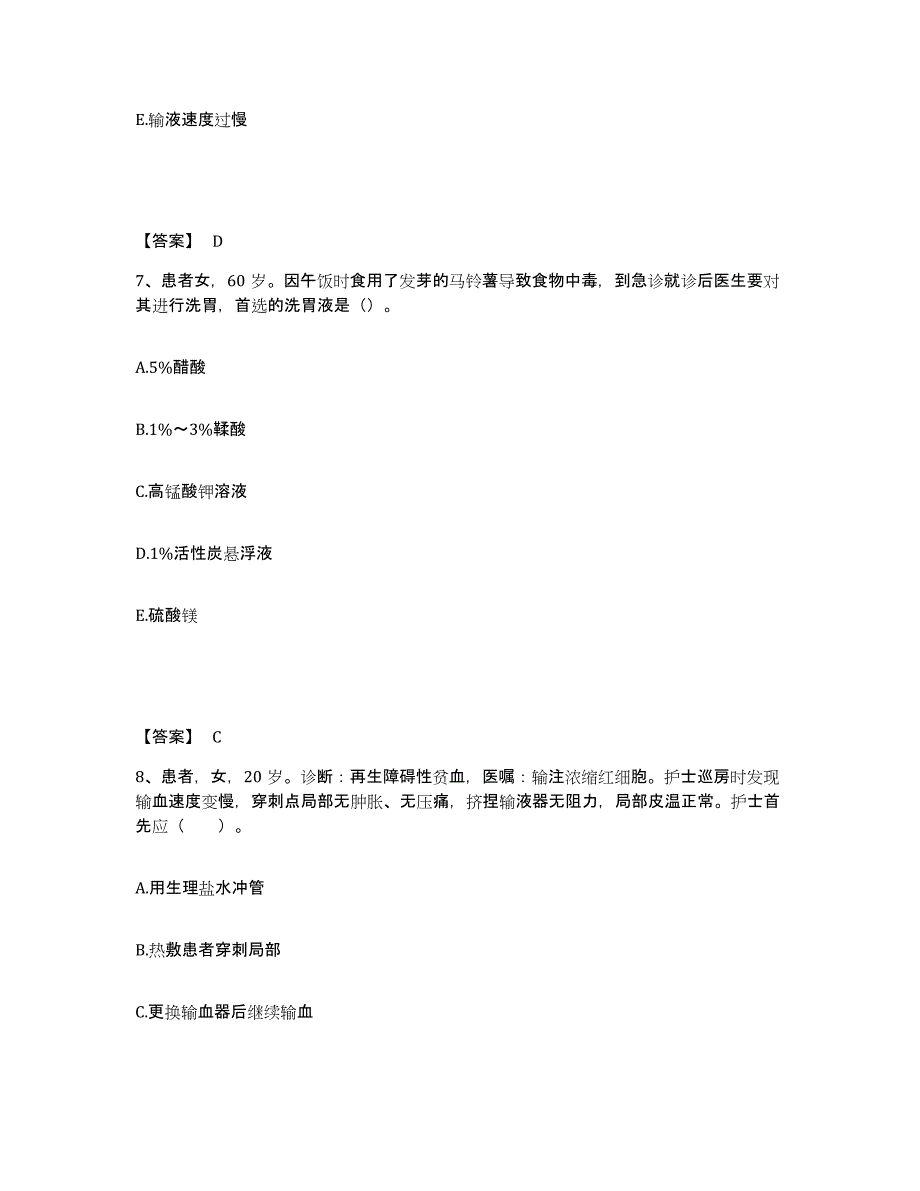 E.输液速度过慢

【答案】 D

7、患者女，60 岁。因午饭时食用了发芽的马铃薯导致食物中毒，到急诊就诊后医生要对其进行洗胃，首选的洗胃液是（）。

A.5%醋酸

B.1%～3%鞣酸

C.高锰酸钾溶液

D.1%活性炭悬浮液

E.硫酸镁

【答案】 C

8、患者，女，20 岁。诊断：再生障碍性贫血，医嘱：输注浓缩红细胞。护士巡房时发现输血速度变慢，穿刺点局部无肿胀、无压痛，挤捏输液器无阻力，局部皮温正常。护士首先应（　　）。

A.用生理盐水冲管

B.热敷患者穿刺局部

C.更换输血器后继续输血